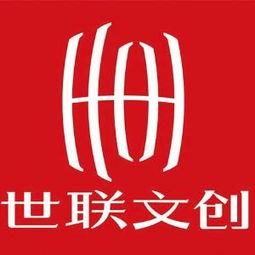 世联文创